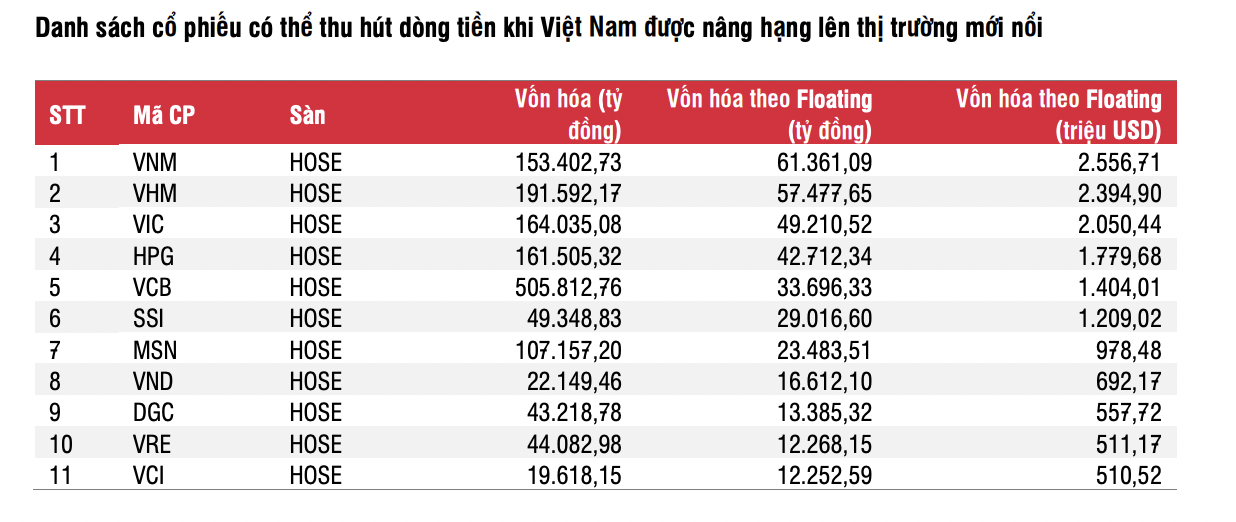 Danh sách cổ phiếu có thể thu hút dòng tiền khi Việt Nam được nâng hạng lên thị trường mới nổi

| STT | Mã CP | Sàn | Vốn hóa (tỷ đồng) | Vốn hóa theo Floating (tỷ đồng) | Vốn hóa theo Floating (triệu USD) |
|---|---|---|---|---|---|
| 1 | VNM | HOSE | 153.402,73 | 61.361,09 | 2.556,71 |
| 2 | VHM | HOSE | 191.592,17 | 57.477,65 | 2.394,90 |
| 3 | VIC | HOSE | 164.035,08 | 49.210,52 | 2.050,44 |
| 4 | HPG | HOSE | 161.505,32 | 42.712,34 | 1.779,68 |
| 5 | VCB | HOSE | 505.812,76 | 33.696,33 | 1.404,01 |
| 6 | SSI | HOSE | 49.348,83 | 29.016,60 | 1.209,02 |
| 7 | MSN | HOSE | 107.157,20 | 23.483,51 | 978,48 |
| 8 | VND | HOSE | 22.149,46 | 16.612,10 | 692,17 |
| 9 | DGC | HOSE | 43.218,78 | 13.385,32 | 557,72 |
| 10 | VRE | HOSE | 44.082,98 | 12.268,15 | 511,17 |
| 11 | VCI | HOSE | 19.618,15 | 12.252,59 | 510,52 |